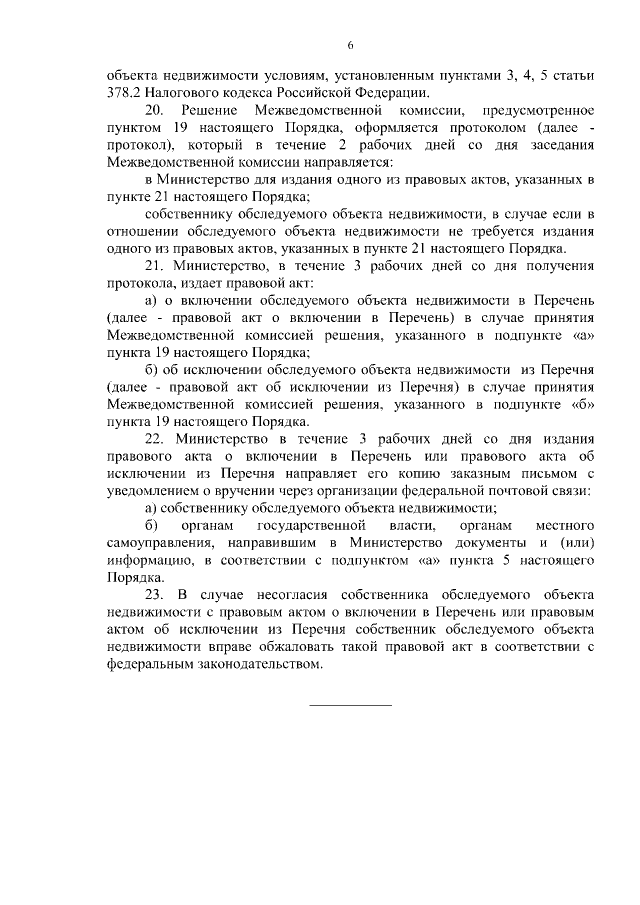 6

объекта недвижимости условиям, установленным пунктами 3, 4, 5 статьи 378.2 Налогового кодекса Российской Федерации.

20. Решение Межведомственной комиссии, предусмотренное пунктом 19 настоящего Порядка, оформляется протоколом (далее - протокол), который в течение 2 рабочих дней со дня заседания Межведомственной комиссии направляется:

в Министерство для издания одного из правовых актов, указанных в пункте 21 настоящего Порядка;

собственнику обследуемого объекта недвижимости, в случае если в отношении обследуемого объекта недвижимости не требуется издания одного из правовых актов, указанных в пункте 21 настоящего Порядка.

21. Министерство, в течение 3 рабочих дней со дня получения протокола, издает правовой акт:

а) о включении обследуемого объекта недвижимости в Перечень (далее - правовой акт о включении в Перечень) в случае принятия Межведомственной комиссией решения, указанного в подпункте «а» пункта 19 настоящего Порядка;

б) об исключении обследуемого объекта недвижимости из Перечня (далее - правовой акт об исключении из Перечня) в случае принятия Межведомственной комиссией решения, указанного в подпункте «б» пункта 19 настоящего Порядка.

22. Министерство в течение 3 рабочих дней со дня издания правового акта о включении в Перечень или правового акта об исключении из Перечня направляет его копию заказным письмом с уведомлением о вручении через организации федеральной почтовой связи:

а) собственнику обследуемого объекта недвижимости;

б) органам государственной власти, органам местного самоуправления, направившим в Министерство документы и (или) информацию, в соответствии с подпунктом «а» пункта 5 настоящего Порядка.

23. В случае несогласия собственника обследуемого объекта недвижимости с правовым актом о включении в Перечень или правовым актом об исключении из Перечня собственник обследуемого объекта недвижимости вправе обжаловать такой правовой акт в соответствии с федеральным законодательством.